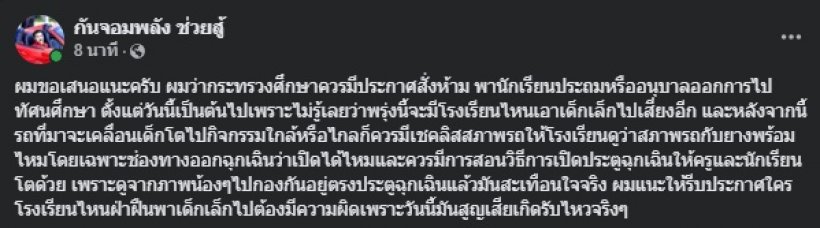 กันจอมพลัง ช่วยสู้
8 นาที ·

ผมขอเสนอแนะครับ ผมว่ากระทรวงศึกษาควรมีประกาศสั่งห้าม พานักเรียนประถมหรืออนุบาลออกการไปทัศนศึกษา ตั้งแต่วันนี้เป็นต้นไปเพราะไม่รู้เลยว่าพรุ่งนี้จะมีโรงเรียนไหนเอาเด็กเล็กไปเสี่ยงอีก และหลังจากนี้รถที่มาจะเคลื่อนเด็กโตไปกิจกรรมใกล้หรือไกลก็ควรมีเชคลิสสภาพรถให้โรงเรียนดูว่าสภาพรถกับยางพร้อมไหมโดยเฉพาะช่องทางออกฉุกเฉินว่าเปิดได้ไหมและควรมีการสอนวิธีการเปิดประตูฉุกเฉินให้ครูและนักเรียนโตด้วย เพราะดูจากภาพน้องๆไปกองกันอยู่ตรงประตูฉุกเฉินแล้วมันสะเทือนใจจริง ผมแนะให้รีบประกาศใครโรงเรียนไหนฝ่าฝืนพาเด็กเล็กไปต้องมีความผิดเพราะวันนี้มันสูญเสียเกิดรับไหวจริงๆ